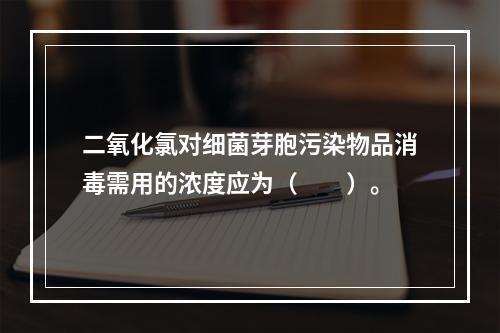 二氧化氯对细菌芽胞污染物品消毒需用的浓度应为（　　）。